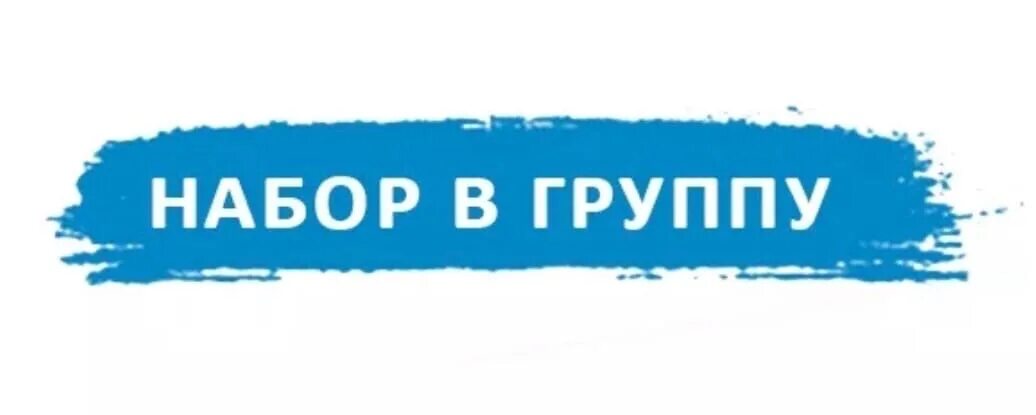 НАБОР В ГРУППУ